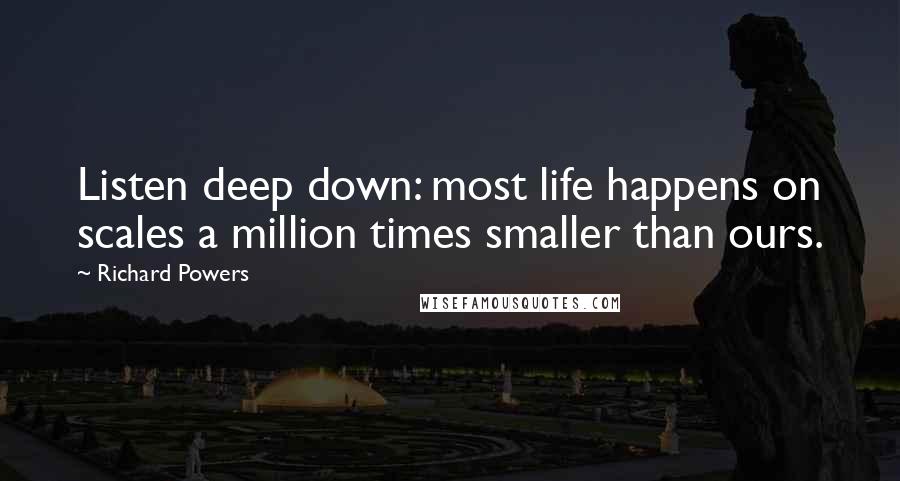 Listen deep down: most life happens on scales a million times smaller than ours.

~ Richard Powers

WISEFAMOUSQUOTES.COM